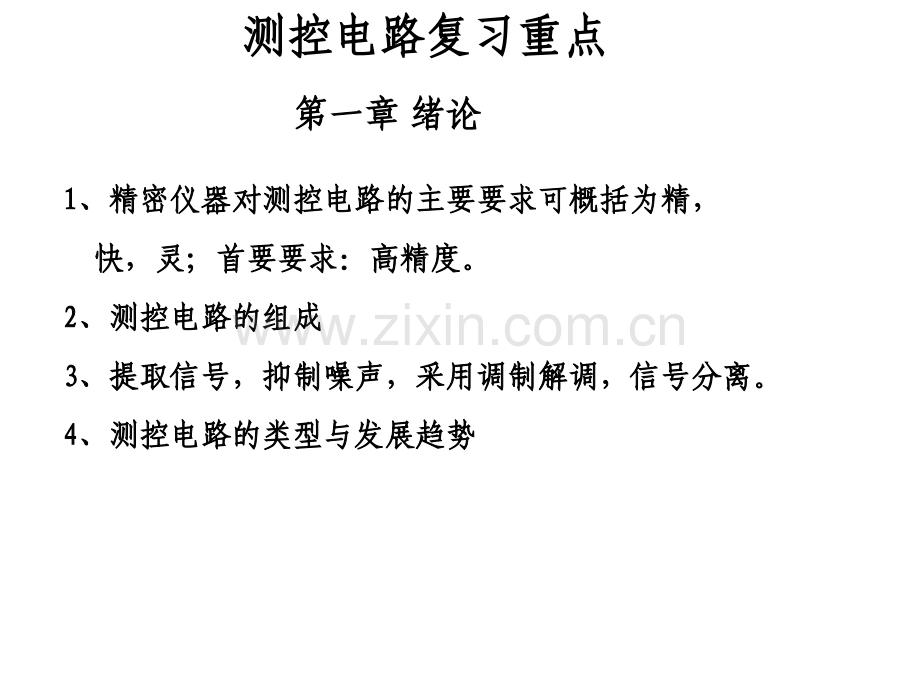 测控电路复习重点

第一章 绪论

1、精密仪器对测控电路的主要要求可概括为精，快，灵；首要要求：高精度。

2、测控电路的组成

www.zixin.com.cn

3、提取信号，抑制噪声，采用调制解调，信号分离。

4、测控电路的类型与发展趋势